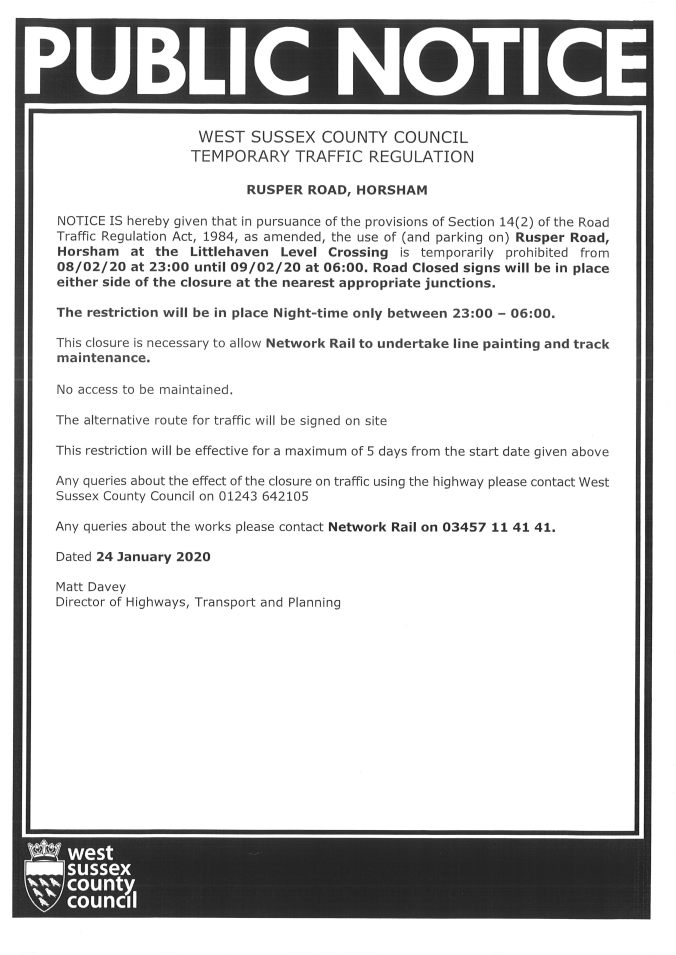 PUBLIC NOTICE

WEST SUSSEX COUNTY COUNCIL
TEMPORARY TRAFFIC REGULATION

RUSPER ROAD, HORSHAM

NOTICE IS hereby given that in pursuance of the provisions of Section 14(2) of the Road Traffic Regulation Act, 1984, as amended, the use of (and parking on) Rusper Road, Horsham at the Littlehaven Level Crossing is temporarily prohibited from 08/02/20 at 23:00 until 09/02/20 at 06:00. Road Closed signs will be in place either side of the closure at the nearest appropriate junctions.

The restriction will be in place Night-time only between 23:00 – 06:00.

This closure is necessary to allow Network Rail to undertake line painting and track maintenance.

No access to be maintained.

The alternative route for traffic will be signed on site

This restriction will be effective for a maximum of 5 days from the start date given above

Any queries about the effect of the closure on traffic using the highway please contact West Sussex County Council on 01243 642105

Any queries about the works please contact Network Rail on 03457 11 41 41.

Dated 24 January 2020

Matt Davey
Director of Highways, Transport and Planning

west sussex county council